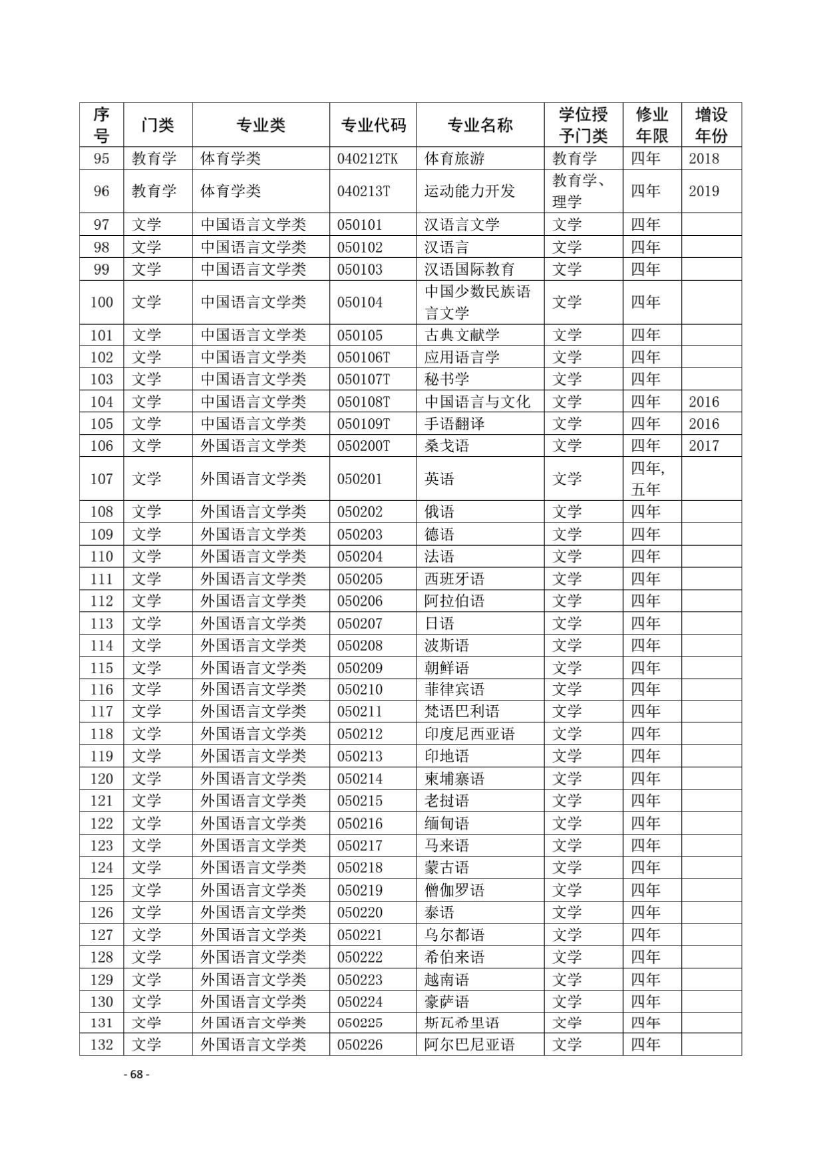 | 序号 | 门类 | 专业类 | 专业代码 | 专业名称 | 学位授予门类 | 修业年限 | 增设年份 |
|---|---|---|---|---|---|---|---|
| 95 | 教育学 | 体育学类 | 040212TK | 体育旅游 | 教育学 | 四年 | 2018 |
| 96 | 教育学 | 体育学类 | 040213T | 运动能力开发 | 教育学、理学 | 四年 | 2019 |
| 97 | 文学 | 中国语言文学类 | 050101 | 汉语言文学 | 文学 | 四年 | |
| 98 | 文学 | 中国语言文学类 | 050102 | 汉语言 | 文学 | 四年 | |
| 99 | 文学 | 中国语言文学类 | 050103 | 汉语国际教育 | 文学 | 四年 | |
| 100 | 文学 | 中国语言文学类 | 050104 | 中国少数民族语言文学 | 文学 | 四年 | |
| 101 | 文学 | 中国语言文学类 | 050105 | 古典文献学 | 文学 | 四年 | |
| 102 | 文学 | 中国语言文学类 | 050106T | 应用语言学 | 文学 | 四年 | |
| 103 | 文学 | 中国语言文学类 | 050107T | 秘书学 | 文学 | 四年 | |
| 104 | 文学 | 中国语言文学类 | 050108T | 中国语言与文化 | 文学 | 四年 | 2016 |
| 105 | 文学 | 中国语言文学类 | 050109T | 手语翻译 | 文学 | 四年 | 2016 |
| 106 | 文学 | 外国语言文学类 | 050200T | 桑戈语 | 文学 | 四年 | 2017 |
| 107 | 文学 | 外国语言文学类 | 050201 | 英语 | 文学 | 四年，五年 | |
| 108 | 文学 | 外国语言文学类 | 050202 | 俄语 | 文学 | 四年 | |
| 109 | 文学 | 外国语言文学类 | 050203 | 德语 | 文学 | 四年 | |
| 110 | 文学 | 外国语言文学类 | 050204 | 法语 | 文学 | 四年 | |
| 111 | 文学 | 外国语言文学类 | 050205 | 西班牙语 | 文学 | 四年 | |
| 112 | 文学 | 外国语言文学类 | 050206 | 阿拉伯语 | 文学 | 四年 | |
| 113 | 文学 | 外国语言文学类 | 050207 | 日语 | 文学 | 四年 | |
| 114 | 文学 | 外国语言文学类 | 050208 | 波斯语 | 文学 | 四年 | |
| 115 | 文学 | 外国语言文学类 | 050209 | 朝鲜语 | 文学 | 四年 | |
| 116 | 文学 | 外国语言文学类 | 050210 | 菲律宾语 | 文学 | 四年 | |
| 117 | 文学 | 外国语言文学类 | 050211 | 梵语巴利语 | 文学 | 四年 | |
| 118 | 文学 | 外国语言文学类 | 050212 | 印度尼西亚语 | 文学 | 四年 | |
| 119 | 文学 | 外国语言文学类 | 050213 | 印地语 | 文学 | 四年 | |
| 120 | 文学 | 外国语言文学类 | 050214 | 柬埔寨语 | 文学 | 四年 | |
| 121 | 文学 | 外国语言文学类 | 050215 | 老挝语 | 文学 | 四年 | |
| 122 | 文学 | 外国语言文学类 | 050216 | 缅甸语 | 文学 | 四年 | |
| 123 | 文学 | 外国语言文学类 | 050217 | 马来语 | 文学 | 四年 | |
| 124 | 文学 | 外国语言文学类 | 050218 | 蒙古语 | 文学 | 四年 | |
| 125 | 文学 | 外国语言文学类 | 050219 | 僧伽罗语 | 文学 | 四年 | |
| 126 | 文学 | 外国语言文学类 | 050220 | 泰语 | 文学 | 四年 | |
| 127 | 文学 | 外国语言文学类 | 050221 | 乌尔都语 | 文学 | 四年 | |
| 128 | 文学 | 外国语言文学类 | 050222 | 希伯来语 | 文学 | 四年 | |
| 129 | 文学 | 外国语言文学类 | 050223 | 越南语 | 文学 | 四年 | |
| 130 | 文学 | 外国语言文学类 | 050224 | 豪萨语 | 文学 | 四年 | |
| 131 | 文学 | 外国语言文学类 | 050225 | 斯瓦希里语 | 文学 | 四年 | |
| 132 | 文学 | 外国语言文学类 | 050226 | 阿尔巴尼亚语 | 文学 | 四年 | |

- 68 -